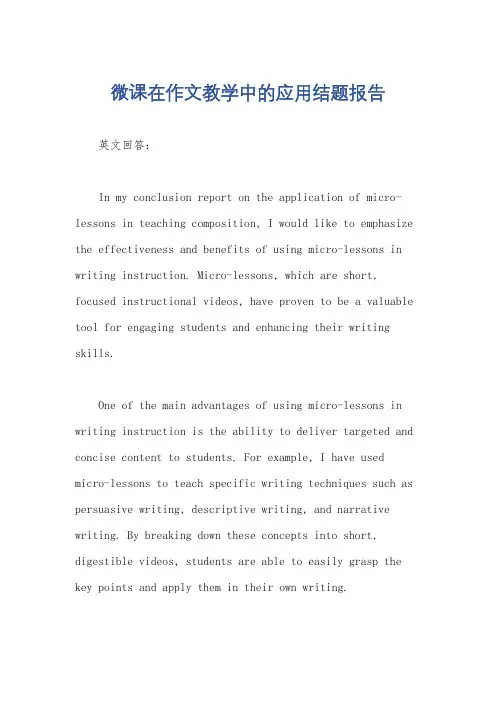 微课在作文教学中的应用结题报告

英文回答：

In my conclusion report on the application of micro-lessons in teaching composition, I would like to emphasize the effectiveness and benefits of using micro-lessons in writing instruction. Micro-lessons, which are short, focused instructional videos, have proven to be a valuable tool for engaging students and enhancing their writing skills.

One of the main advantages of using micro-lessons in writing instruction is the ability to deliver targeted and concise content to students. For example, I have used micro-lessons to teach specific writing techniques such as persuasive writing, descriptive writing, and narrative writing. By breaking down these concepts into short, digestible videos, students are able to easily grasp the key points and apply them in their own writing.